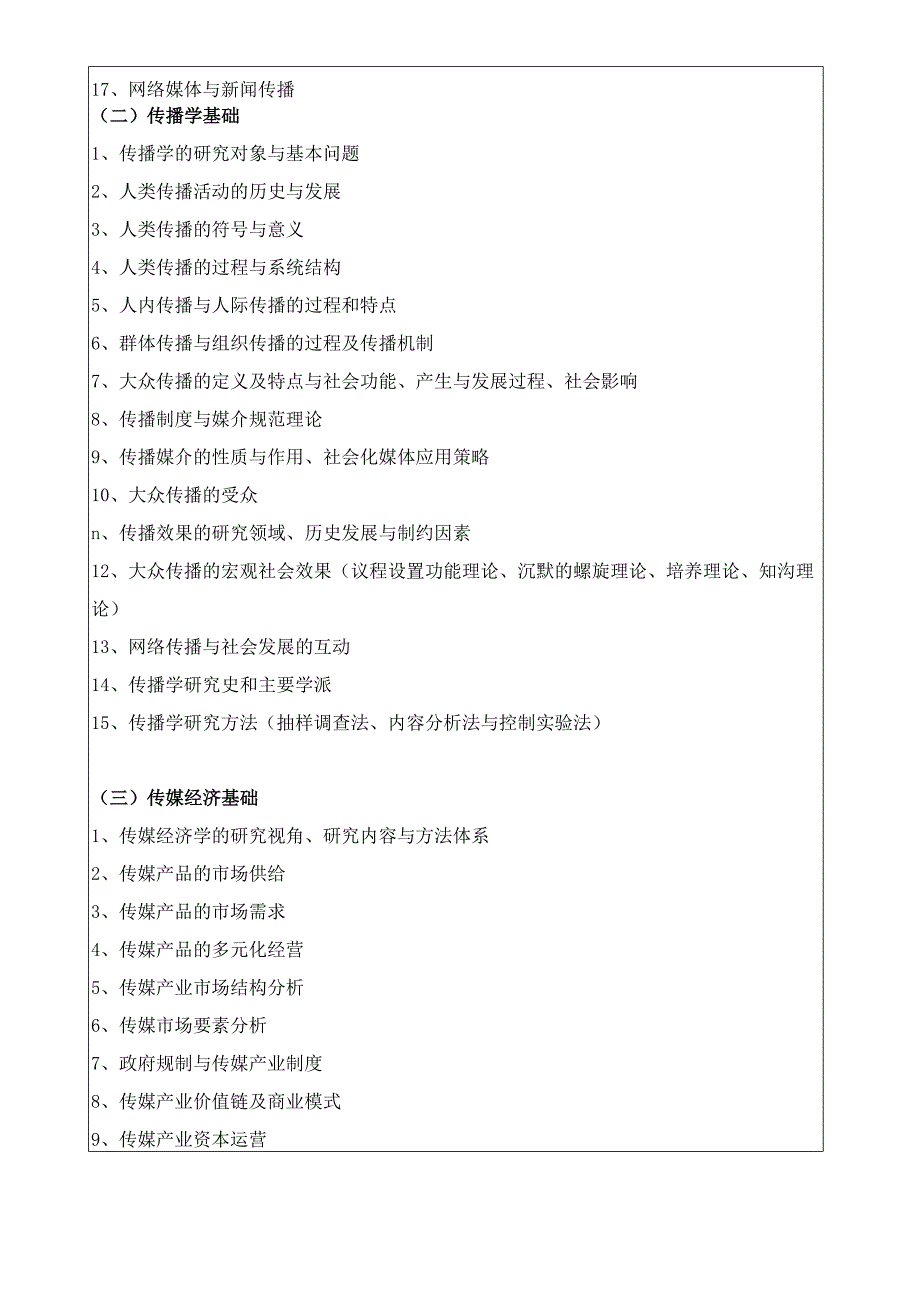 17、网络媒体与新闻传播
（二）传播学基础
1、传播学的研究对象与基本问题
2、人类传播活动的历史与发展
3、人类传播的符号与意义
4、人类传播的过程与系统结构
5、人内传播与人际传播的过程和特点
6、群体传播与组织传播的过程及传播机制
7、大众传播的定义及特点与社会功能、产生与发展过程、社会影响
8、传播制度与媒介规范理论
9、传播媒介的性质与作用、社会化媒体应用策略
10、大众传播的受众
n、传播效果的研究领域、历史发展与制约因素
12、大众传播的宏观社会效果（议程设置功能理论、沉默的螺旋理论、培养理论、知沟理论）
13、网络传播与社会发展的互动
14、传播学研究史和主要学派
15、传播学研究方法（抽样调查法、内容分析法与控制实验法）

（三）传媒经济基础
1、传媒经济学的研究视角、研究内容与方法体系
2、传媒产品的市场供给
3、传媒产品的市场需求
4、传媒产品的多元化经营
5、传媒产业市场结构分析
6、传媒市场要素分析
7、政府规制与传媒产业制度
8、传媒产业价值链及商业模式
9、传媒产业资本运营